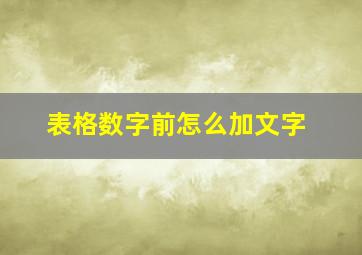 表格数字前怎么加文字